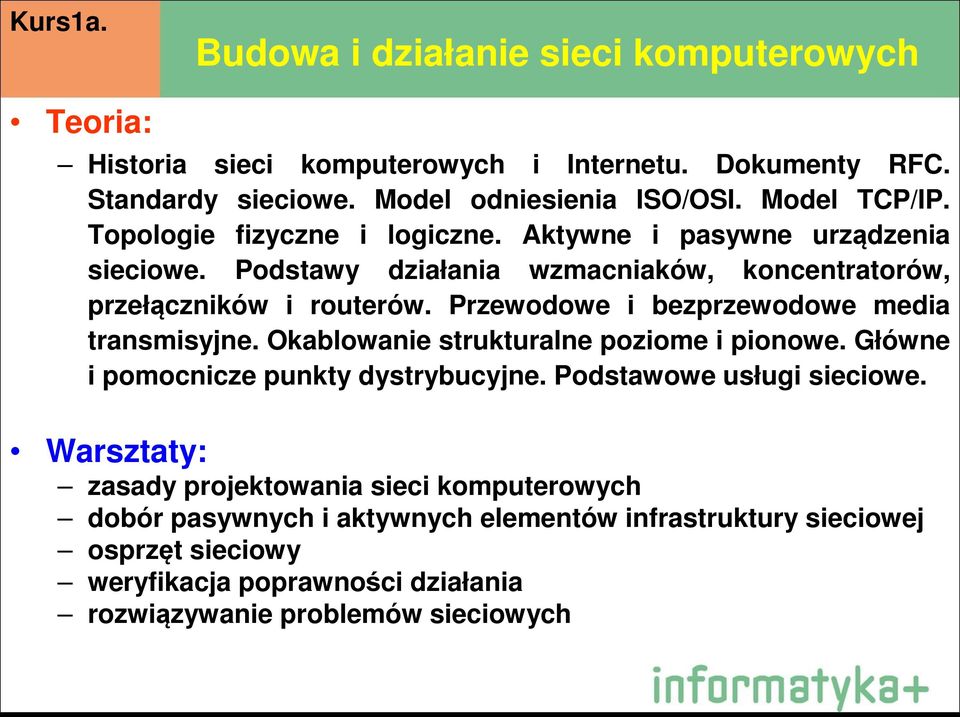 Kurs1a.

Budowa i działanie sieci komputerowych

• Teoria:
– Historia sieci komputerowych i Internetu. Dokumenty RFC. Standardy sieciowe. Model odniesienia ISO/OSI. Model TCP/IP. Topologie fizyczne i logiczne. Aktywne i pasywne urządzenia sieciowe. Podstawy działania wzmacniaków, koncentratorów, przełączników i routerów. Przewodowe i bezprzewodowe media transmisyjne. Okablowanie strukturalne poziome i pionowe. Główne i pomocnicze punkty dystrybucyjne. Podstawowe usługi sieciowe.

• Warsztaty:
– zasady projektowania sieci komputerowych
– dobór pasywnych i aktywnych elementów infrastruktury sieciowej
– osprzęt sieciowy
– weryfikacja poprawności działania
– rozwiązywanie problemów sieciowych

informatyka+